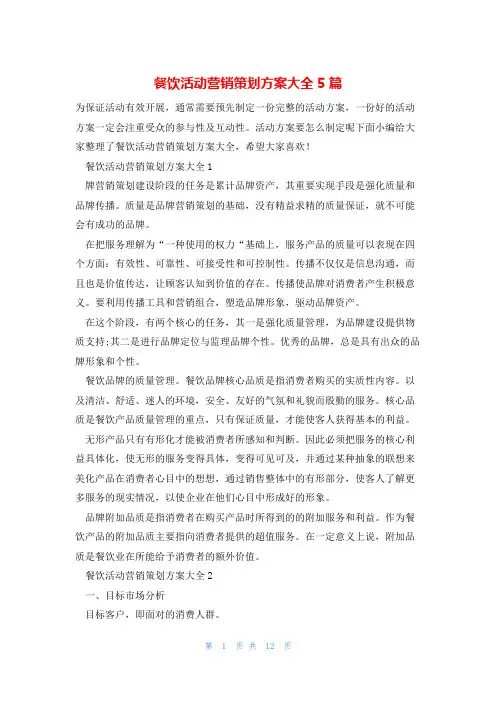 餐饮活动营销策划方案大全 5 篇

为保证活动有效开展，通常需要预先制定一份完整的活动方案，一份好的活动方案一定会注重受众的参与性及互动性。活动方案要怎么制定呢下面小编给大家整理了餐饮活动营销策划方案大全，希望大家喜欢！

餐饮活动营销策划方案大全 1

牌营销策划建设阶段的任务是累计品牌资产，其重要实现手段是强化质量和品牌传播。质量是品牌营销策划的基础，没有精益求精的质量保证，就不可能会有成功的品牌。

在把服务理解为“一种使用的权力“基础上，服务产品的质量可以表现在四个方面：有效性、可靠性、可接受性和可控制性。传播不仅仅是信息沟通，而且也是价值传达，让顾客认知到价值的存在。传播使品牌对消费者产生积极意义。要利用传播工具和营销组合，塑造品牌形象，驱动品牌资产。

在这个阶段，有两个核心的任务，其一是强化质量管理，为品牌建设提供物质支持;其二是进行品牌定位与监理品牌个性。优秀的品牌，总是具有出众的品牌形象和个性。

餐饮品牌的质量管理。餐饮品牌核心品质是指消费者购买的实质性内容。以及清洁、舒适、迷人的环境，安全、友好的气氛和礼貌而殷勤的服务。核心品质是餐饮产品质量管理的重点，只有保证质量，才能使客人获得基本的利益。

无形产品只有有形化才能被消费者所感知和判断。因此必须把服务的核心利益具体化，使无形的服务变得具体，变得可见可及，并通过某种抽象的联想来美化产品在消费者心目中的想想，通过销售整体中的有形部分，使客人了解更多服务的现实情况，以使企业在他们心目中形成好的形象。

品牌附加品质是指消费者在购买产品时所得到的的附加服务和利益。作为餐饮产品的附加品质主要指向消费者提供的超值服务。在一定意义上说，附加品质是餐饮业在所能给予消费者的额外价值。

餐饮活动营销策划方案大全 2

一、目标市场分析

目标客户，即面对的消费人群。

第 1 页 共 12 页